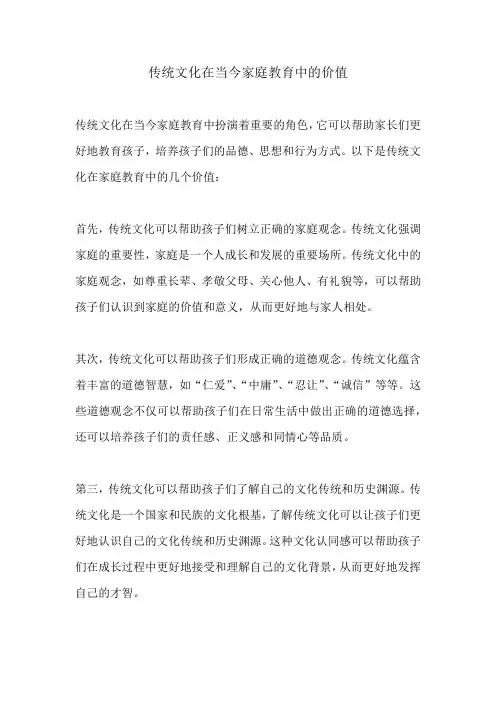 传统文化在当今家庭教育中的价值

传统文化在当今家庭教育中扮演着重要的角色，它可以帮助家长们更好地教育孩子，培养孩子们的品德、思想和行为方式。以下是传统文化在家庭教育中的几个价值：

首先，传统文化可以帮助孩子们树立正确的家庭观念。传统文化强调家庭的重要性，家庭是一个人成长和发展的重要场所。传统文化中的家庭观念，如尊重长辈、孝敬父母、关心他人、有礼貌等，可以帮助孩子们认识到家庭的价值和意义，从而更好地与家人相处。

其次，传统文化可以帮助孩子们形成正确的道德观念。传统文化蕴含着丰富的道德智慧，如“仁爱”、“中庸”、“忍让”、“诚信”等等。这些道德观念不仅可以帮助孩子们在日常生活中做出正确的道德选择，还可以培养孩子们的责任感、正义感和同情心等品质。

第三，传统文化可以帮助孩子们了解自己的文化传统和历史渊源。传统文化是一个国家和民族的文化根基，了解传统文化可以让孩子们更好地认识自己的文化传统和历史渊源。这种文化认同感可以帮助孩子们在成长过程中更好地接受和理解自己的文化背景，从而更好地发挥自己的才智。